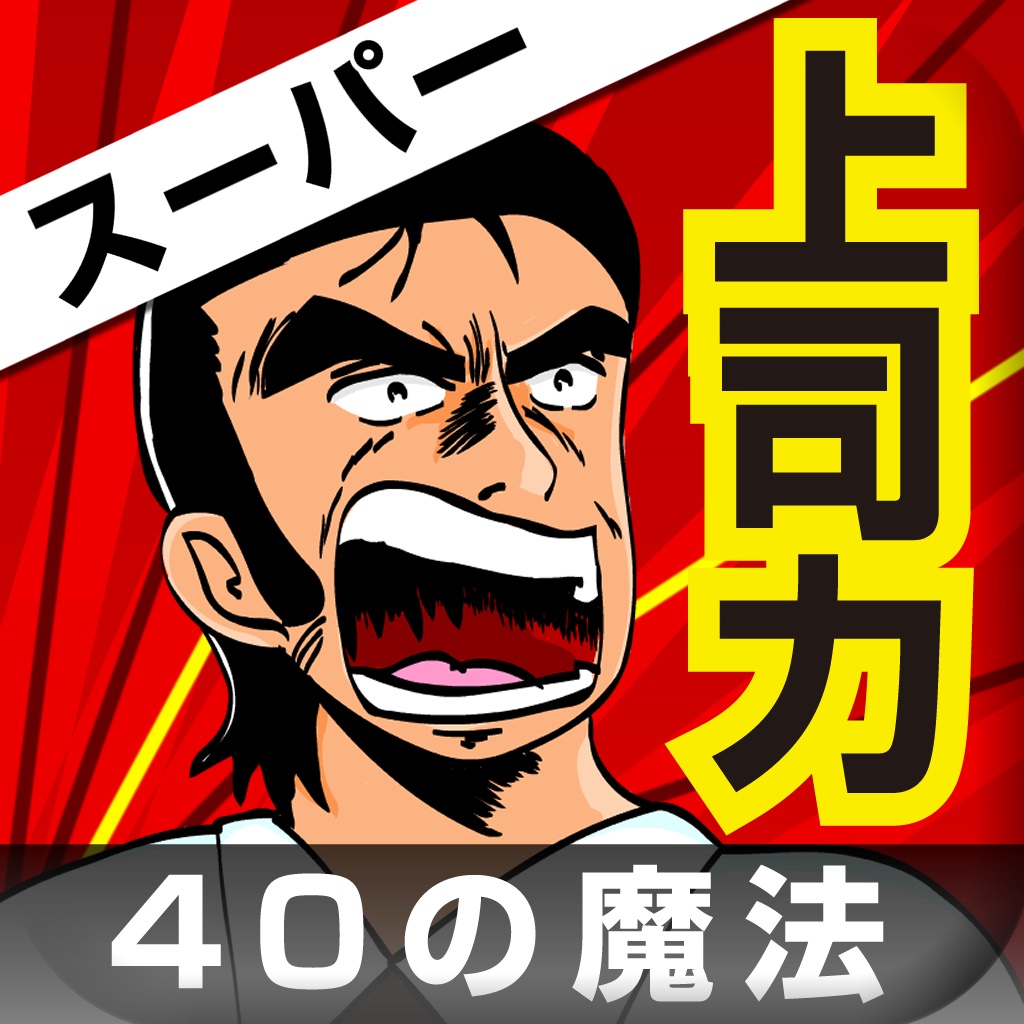 スーパー
上司力
40の魔法